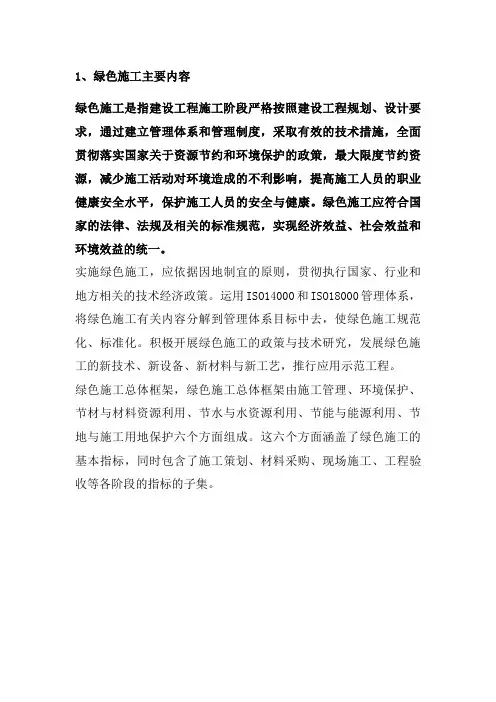 1、绿色施工主要内容

绿色施工是指建设工程施工阶段严格按照建设工程规划、设计要求，通过建立管理体系和管理制度，采取有效的技术措施，全面贯彻落实国家关于资源节约和环境保护的政策，最大限度节约资源，减少施工活动对环境造成的不利影响，提高施工人员的职业健康安全水平，保护施工人员的安全与健康。绿色施工应符合国家的法律、法规及相关的标准规范，实现经济效益、社会效益和环境效益的统一。

实施绿色施工，应依据因地制宜的原则，贯彻执行国家、行业和地方相关的技术经济政策。运用ISO14000和ISO18000管理体系，将绿色施工有关内容分解到管理体系目标中去，使绿色施工规范化、标准化。积极开展绿色施工的政策与技术研究，发展绿色施工的新技术、新设备、新材料与新工艺，推行应用示范工程。

绿色施工总体框架，绿色施工总体框架由施工管理、环境保护、节材与材料资源利用、节水与水资源利用、节能与能源利用、节地与施工用地保护六个方面组成。这六个方面涵盖了绿色施工的基本指标，同时包含了施工策划、材料采购、现场施工、工程验收等各阶段的指标的子集。